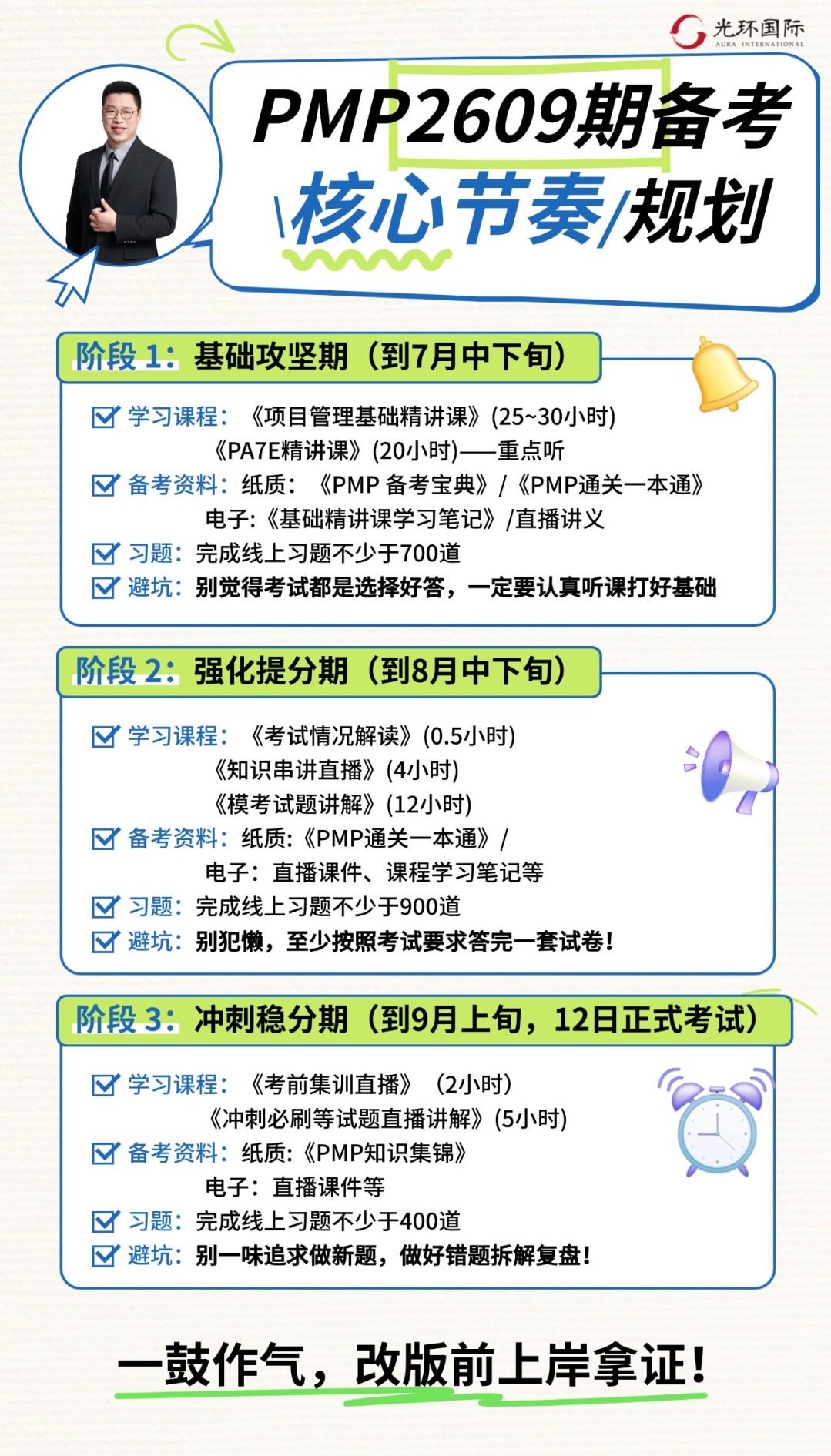 光环国际
AURA INTERNATIONAL

PMP2609期备考
核心节奏/规划

阶段 1：基础攻坚期（到7月中下旬）

学习课程：《项目管理基础精讲课》(25~30小时)
《PA7E精讲课》(20小时)——重点听
备考资料：纸质：《PMP 备考宝典》/《PMP通关一本通》
电子:《基础精讲课学习笔记》/直播讲义
习题：完成线上习题不少于700道
避坑：别觉得考试都是选择好答，一定要认真听课打好基础

阶段 2：强化提分期（到8月中下旬）

学习课程：《考试情况解读》(0.5小时)
《知识串讲直播》(4小时)
《模考试题讲解》(12小时)
备考资料：纸质:《PMP通关一本通》/
电子：直播课件、课程学习笔记等
习题：完成线上习题不少于900道
避坑：别犯懒，至少按照考试要求答完一套试卷!

阶段 3：冲刺稳分期（到9月上旬，12日正式考试）

学习课程：《考前集训直播》（2小时)
《冲刺必刷等试题直播讲解》(5小时)
备考资料：纸质:《PMP知识集锦》
电子：直播课件等
习题：完成线上习题不少于400道
避坑：别一味追求做新题，做好错题拆解复盘!

一鼓作气，改版前上岸拿证!